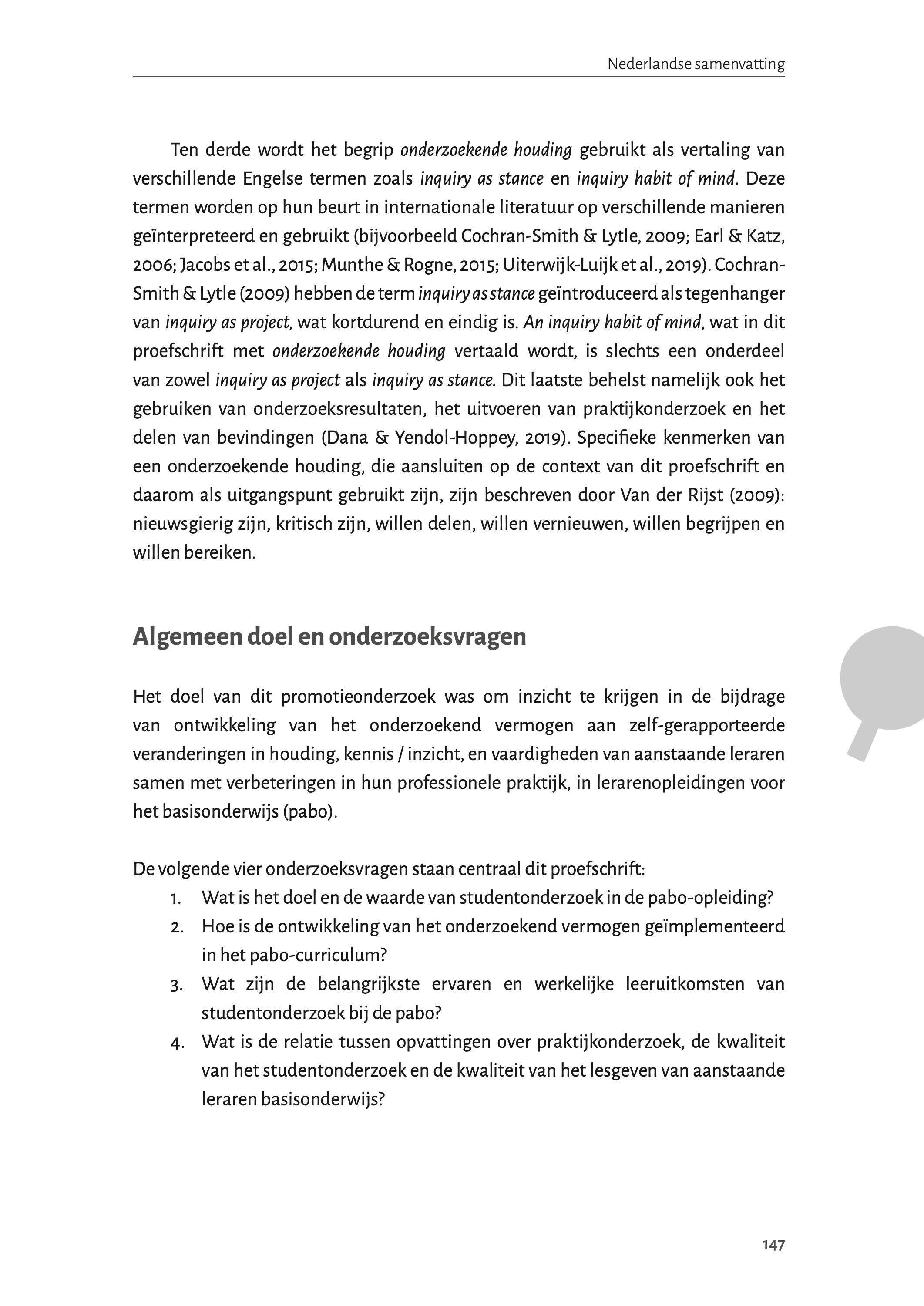 Nederlandse samenvatting

Ten derde wordt het begrip onderzoekende houding gebruikt als vertaling van verschillende Engelse termen zoals inquiry as stance en inquiry habit of mind. Deze termen worden op hun beurt in internationale literatuur op verschillende manieren geïnterpreteerd en gebruikt (bijvoorbeeld Cochran-Smith & Lytle, 2009; Earl & Katz, 2006; Jacobs et al., 2015; Munthe & Rogne, 2015; Uiterwijk-Luijk et al., 2019). Cochran-Smith & Lytle (2009) hebben de term inquiry as stance geïntroduceerd als tegenhanger van inquiry as project, wat kortdurend en eindig is. An inquiry habit of mind, wat in dit proefschrift met onderzoekende houding vertaald wordt, is slechts een onderdeel van zowel inquiry as project als inquiry as stance. Dit laatste behelst namelijk ook het gebruiken van onderzoeksresultaten, het uitvoeren van praktijkonderzoek en het delen van bevindingen (Dana & Yendol-Hoppey, 2019). Specifieke kenmerken van een onderzoekende houding, die aansluiten op de context van dit proefschrift en daarom als uitgangspunt gebruikt zijn, zijn beschreven door Van der Rijst (2009): nieuwsgierig zijn, kritisch zijn, willen delen, willen vernieuwen, willen begrijpen en willen bereiken.

Algemeen doel en onderzoeksvragen

Het doel van dit promotieonderzoek was om inzicht te krijgen in de bijdrage van ontwikkeling van het onderzoekend vermogen aan zelf-gerapporteerde veranderingen in houding, kennis / inzicht, en vaardigheden van aanstaande leraren samen met verbeteringen in hun professionele praktijk, in lerarenopleidingen voor het basisonderwijs (pabo).

De volgende vier onderzoeksvragen staan centraal dit proefschrift:
1. Wat is het doel en de waarde van studentonderzoek in de pabo-opleiding?
2. Hoe is de ontwikkeling van het onderzoekend vermogen geïmplementeerd in het pabo-curriculum?
3. Wat zijn de belangrijkste ervaren en werkelijke leeruitkomsten van studentonderzoek bij de pabo?
4. Wat is de relatie tussen opvattingen over praktijkonderzoek, de kwaliteit van het studentonderzoek en de kwaliteit van het lesgeven van aanstaande leraren basisonderwijs?

147